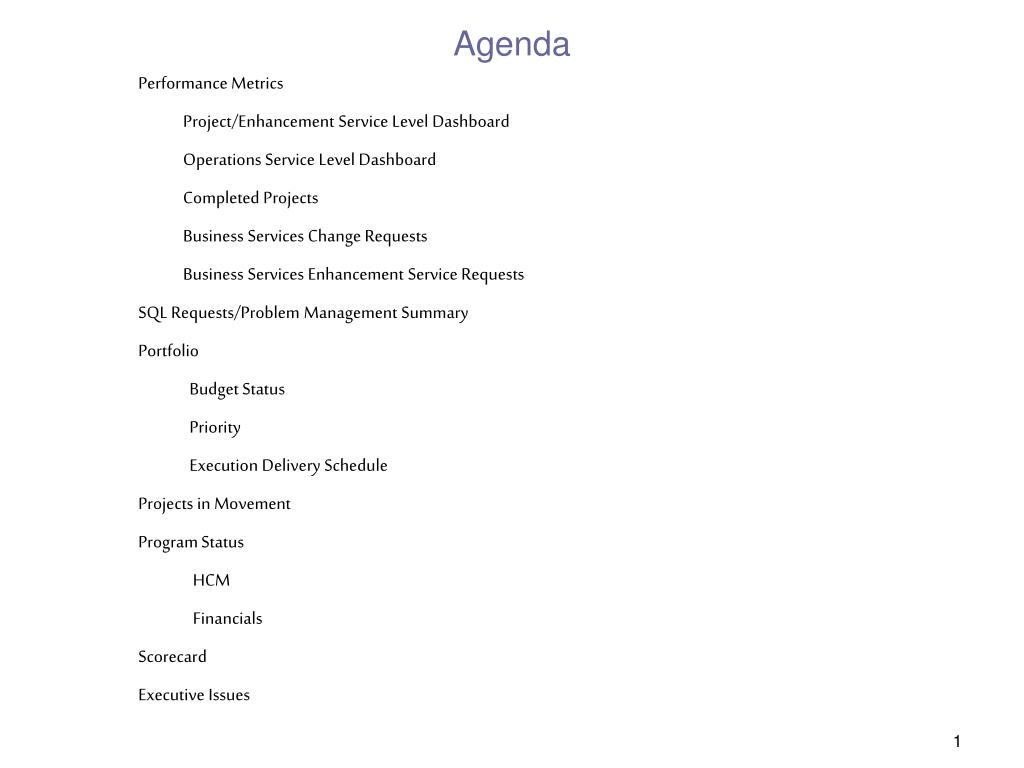 Agenda

Performance Metrics

Project/Enhancement Service Level Dashboard

Operations Service Level Dashboard

Completed Projects

Business Services Change Requests

Business Services Enhancement Service Requests

SQL Requests/Problem Management Summary

Portfolio

Budget Status

Priority

Execution Delivery Schedule

Projects in Movement

Program Status

HCM

Financials

Scorecard

Executive Issues

1